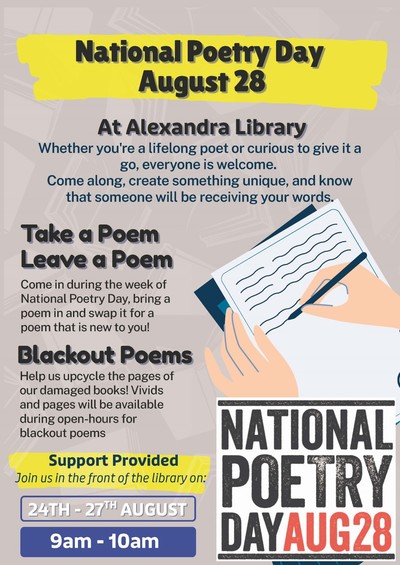 National Poetry Day
August 28

At Alexandra Library

Whether you're a lifelong poet or curious to give it a go, everyone is welcome.
Come along, create something unique, and know that someone will be receiving your words.

Take a Poem
Leave a Poem

Come in during the week of National Poetry Day, bring a poem in and swap it for a poem that is new to you!

Blackout Poems

Help us upcycle the pages of our damaged books! Vivids and pages will be available during open-hours for blackout poems

Support Provided
Join us in the front of the library on:

24TH - 27TH AUGUST

9am - 10am

NATIONAL
POETRY
DAY AUG28